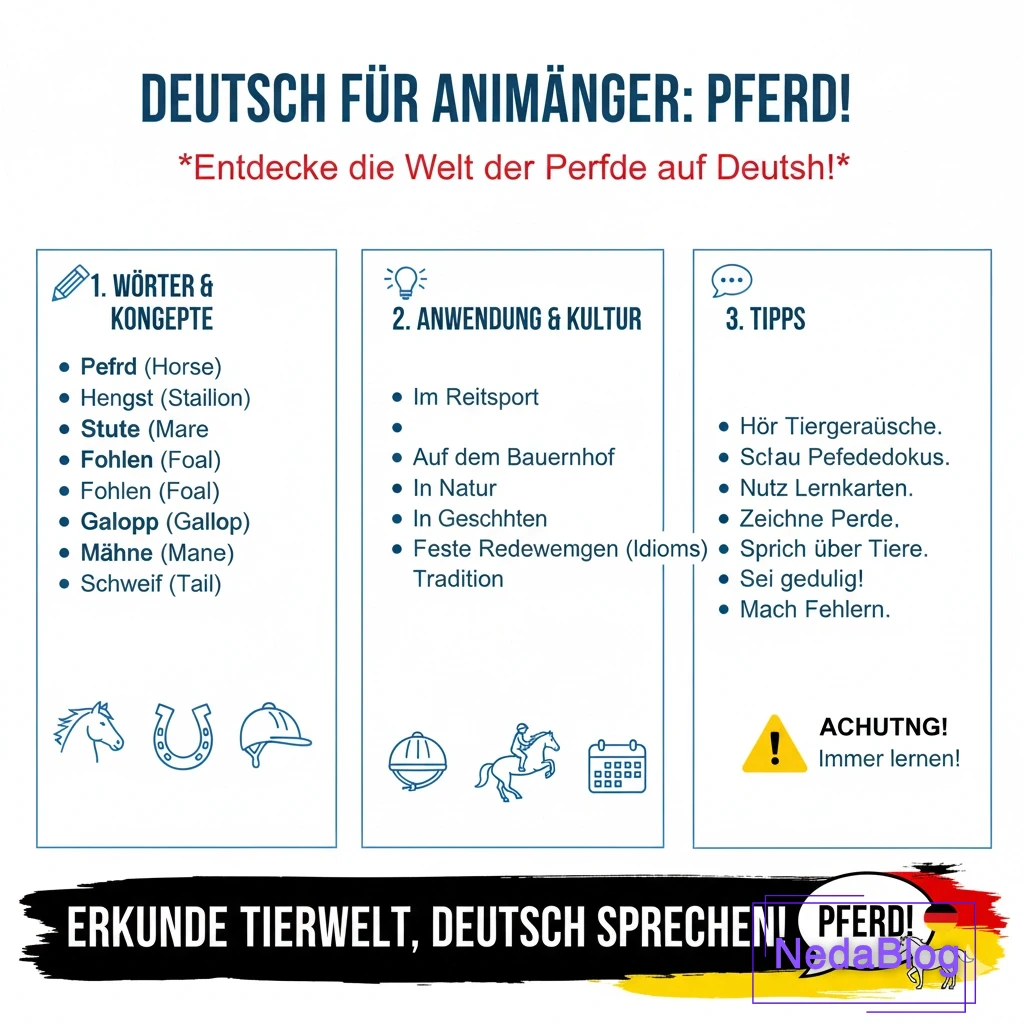 DEUTSCH FÜR ANIMÄNGER: PFERD!

*Entdecke die Welt der Perfde auf Deutsh!*

1. WÖRTER & KONGEPTE

• Pefrd (Horse)
• Hengst (Staillon)
• Stute (Mare
• Fohlen (Foal)
• Fohlen (Foal)
• Galopp (Gallop)
• Mähne (Mane)
• Schweif (Tail)

2. ANWENDUNG & KULTUR

• Im Reitsport
•
• Auf dem Bauernhof
• In Natur
• In Geschhten
• Feste Redewemgen (Idioms) Tradition

3. TIPPS

• Hör Tiergeraüsche.
• Sclau Pefededokus.
• Nutz Lernkarten.
• Zeichne Perde.
• Sprich über Tiere.
• Sei gedulig!
• Mach Fehlern.

ACHUTNG!
Immer lernen!

ERKUNDE TIERWELT, DEUTSCH SPRECHEN!

PFERD!

NedaBlog